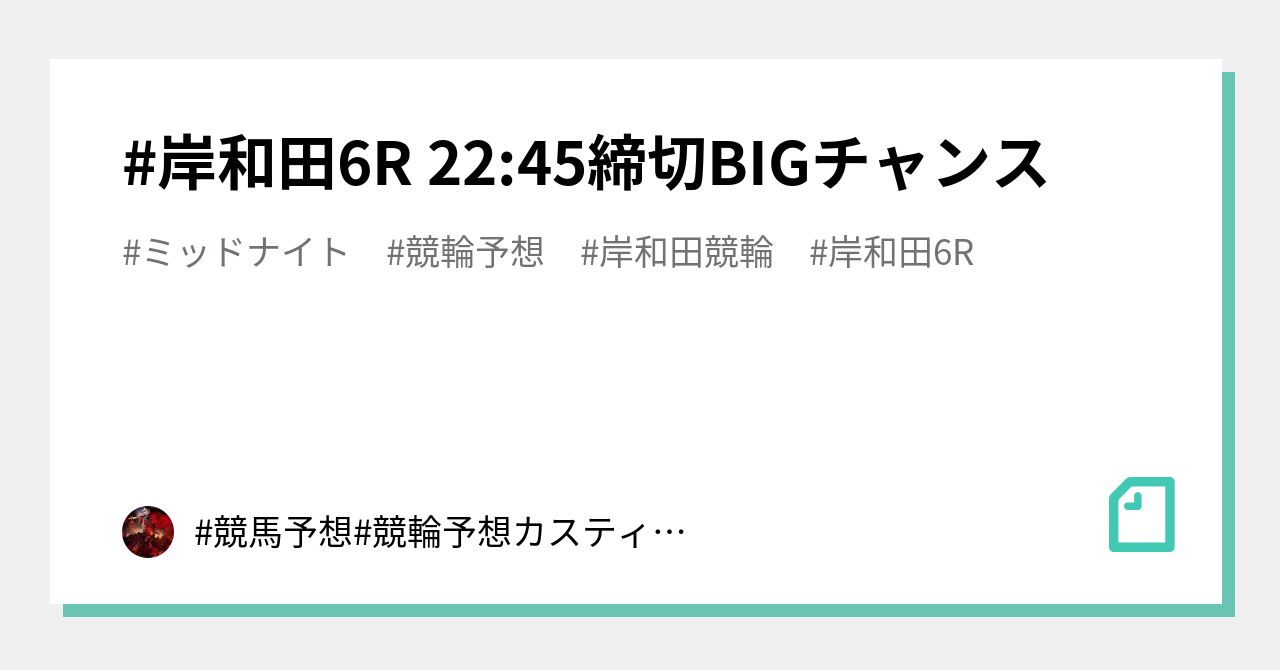 #岸和田6R 22:45締切BIGチャンス

#ミッドナイト　#競輪予想　#岸和田競輪　#岸和田6R

#競馬予想#競輪予想カスティ…